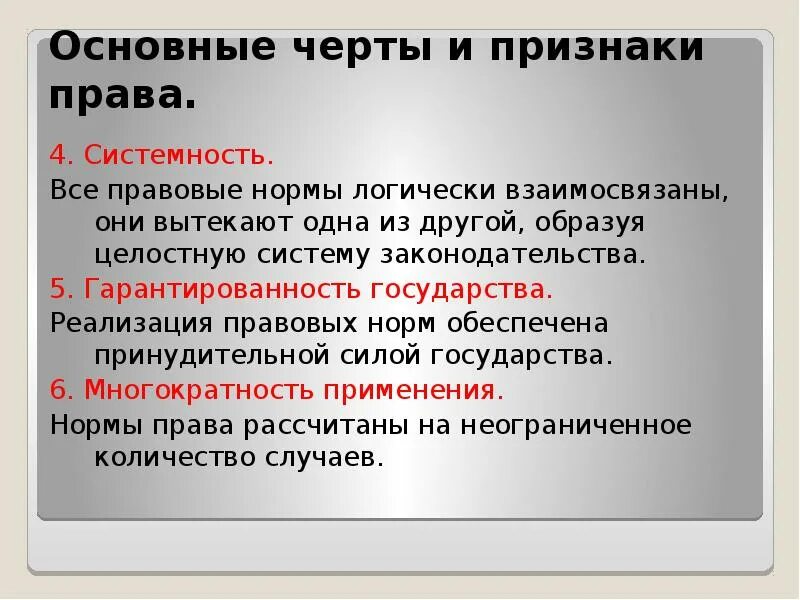 Основные черты и признаки права.

4. Системность.

Все правовые нормы логически взаимосвязаны, они вытекают одна из другой, образуя целостную систему законодательства.

5. Гарантированность государства.

Реализация правовых норм обеспечена принудительной силой государства.

6. Многократность применения.

Нормы права рассчитаны на неограниченное количество случаев.